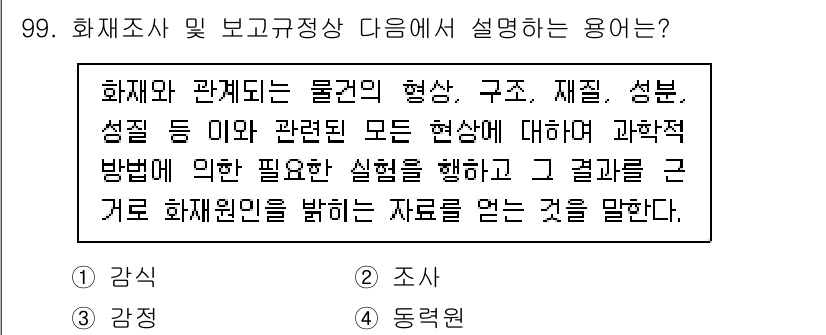 99. 화재조사 및 보고규정상 다음에서 설명하는 용어는?

화재와 관계되는 물건의 형상, 구조, 재질, 성분, 성질 등 이와 관련된 모든 현상에 대하여 과학적 방법에 의한 필요한 실험을 행하고 그 결과를 근거로 화재원인을 밝히는 자료를 얻는 것을 말한다.

① 감식
② 조사
③ 감정
④ 동력원